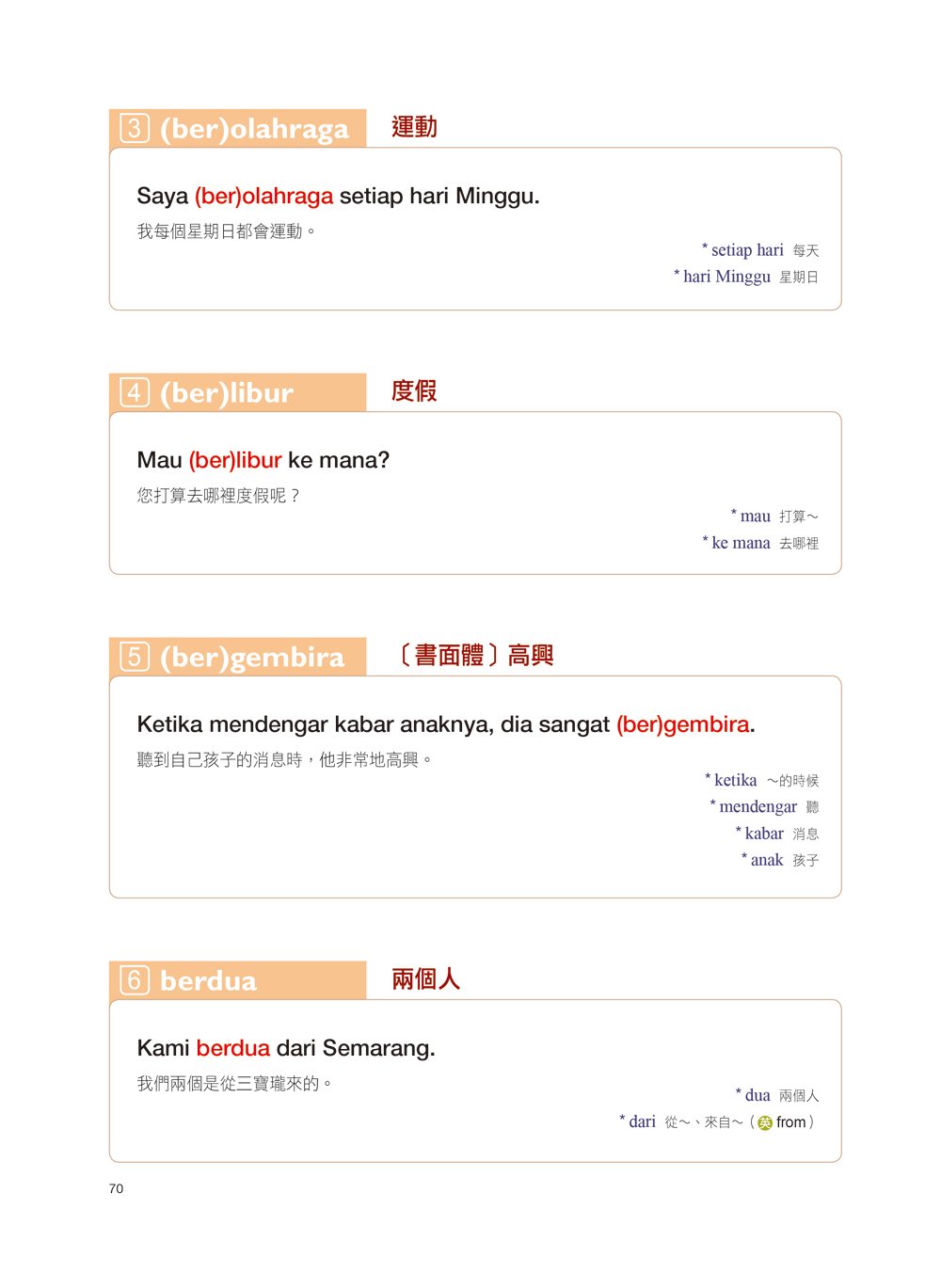 3 (ber)olahraga 運動

Saya (ber)olahraga setiap hari Minggu.
我每個星期日都會運動。

* setiap hari 每天
* hari Minggu 星期日

4 (ber)libur 度假

Mau (ber)libur ke mana?
您打算去哪裡度假呢？

* mau 打算～
* ke mana 去哪裡

5 (ber)gembira 〔書面體〕高興

Ketika mendengar kabar anaknya, dia sangat (ber)gembira.
聽到自己孩子的消息時，他非常地高興。

* ketika ～的時候
* mendengar 聽
* kabar 消息
* anak 孩子

6 berdua 兩個人

Kami berdua dari Semarang.
我們兩個是從三寶瓏來的。

* dua 兩個人
* dari 從～、來自～（英 from）

70